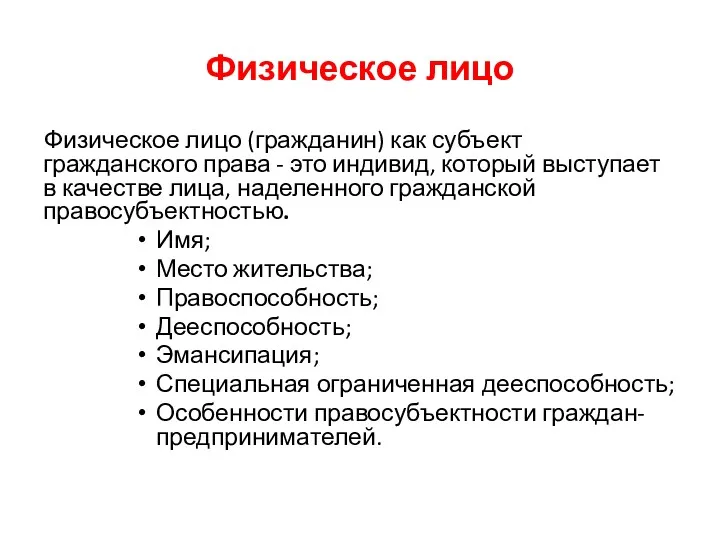 Физическое лицо

Физическое лицо (гражданин) как субъект гражданского права - это индивид, который выступает в качестве лица, наделенного гражданской правосубъектностью.

• Имя;
• Место жительства;
• Правоспособность;
• Дееспособность;
• Эмансипация;
• Специальная ограниченная дееспособность;
• Особенности правосубъектности граждан-предпринимателей.